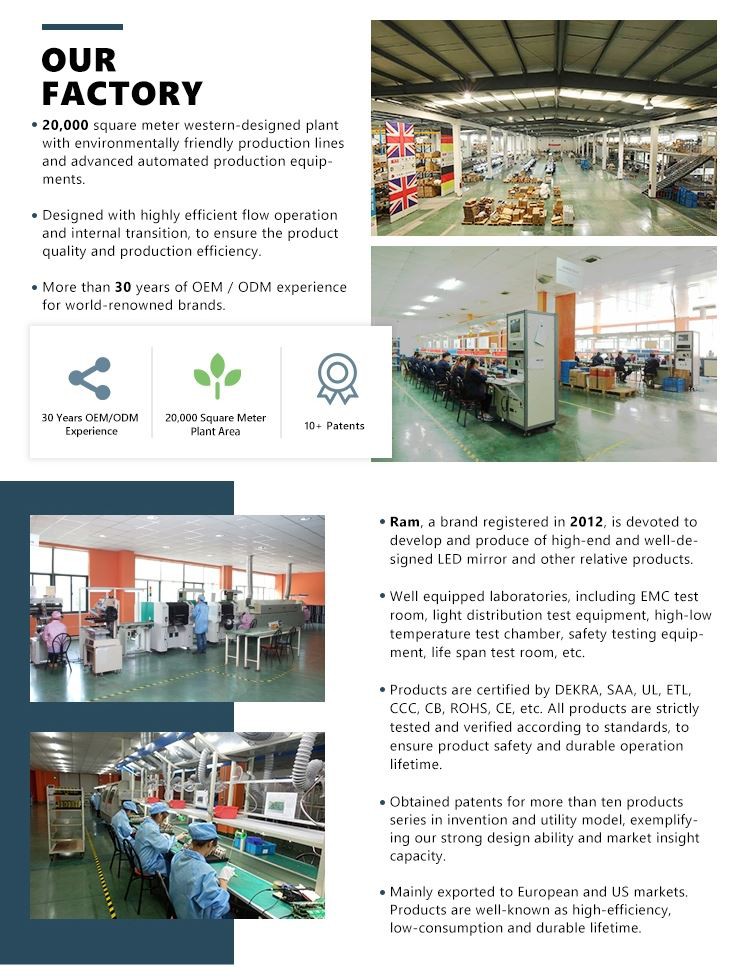 OUR FACTORY

• 20,000 square meter western-designed plant with environmentally friendly production lines and advanced automated production equipments.

• Designed with highly efficient flow operation and internal transition, to ensure the product quality and production efficiency.

• More than 30 years of OEM / ODM experience for world-renowned brands.

30 Years OEM/ODM Experience

20,000 Square Meter Plant Area

10+ Patents

• Ram, a brand registered in 2012, is devoted to develop and produce of high-end and well-designed LED mirror and other relative products.

• Well equipped laboratories, including EMC test room, light distribution test equipment, high-low temperature test chamber, safety testing equipment, life span test room, etc.

• Products are certified by DEKRA, SAA, UL, ETL, CCC, CB, ROHS, CE, etc. All products are strictly tested and verified according to standards, to ensure product safety and durable operation lifetime.

• Obtained patents for more than ten products series in invention and utility model, exemplifying our strong design ability and market insight capacity.

• Mainly exported to European and US markets. Products are well-known as high-efficiency, low-consumption and durable lifetime.